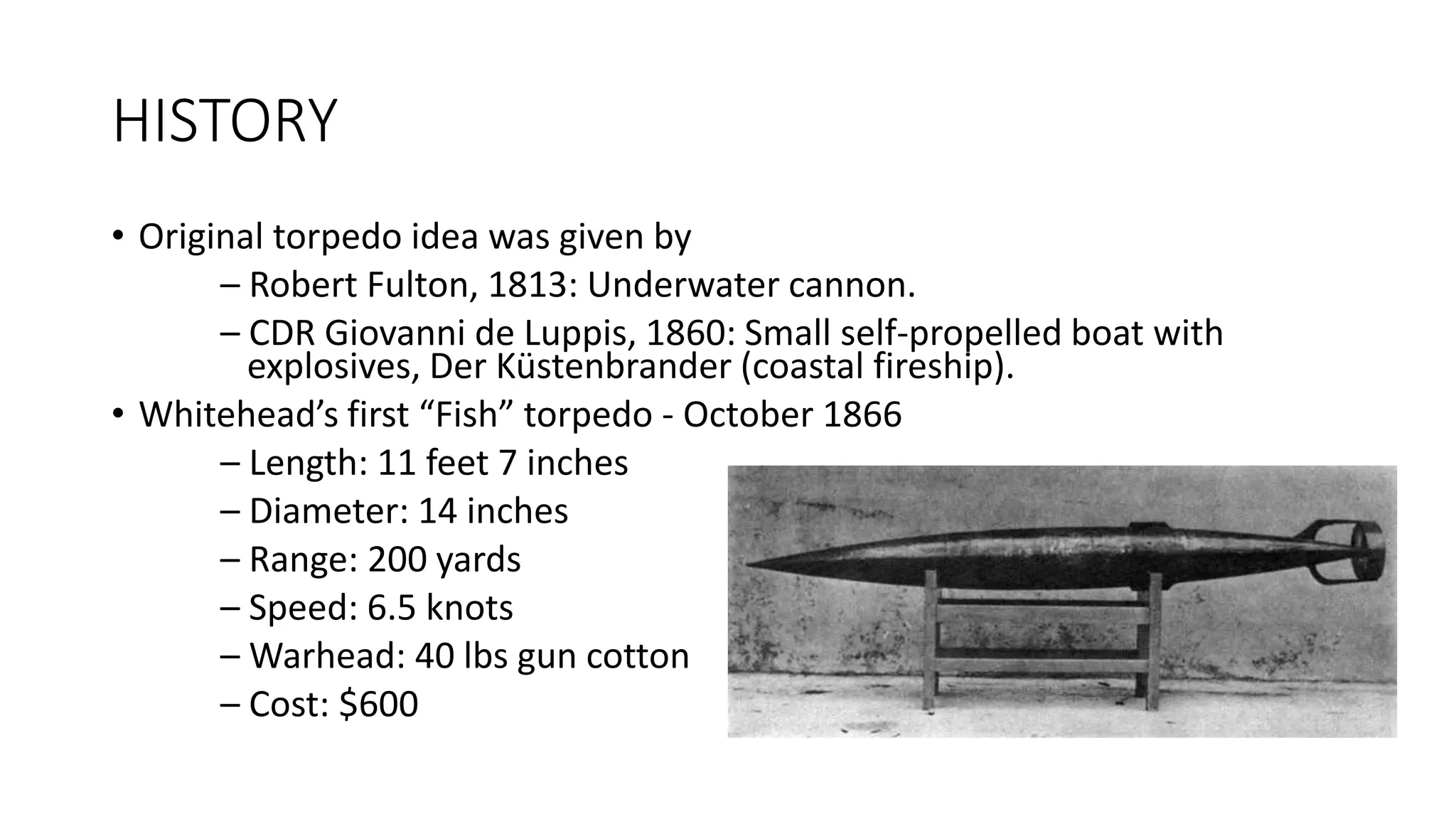 HISTORY

• Original torpedo idea was given by
– Robert Fulton, 1813: Underwater cannon.
– CDR Giovanni de Luppis, 1860: Small self-propelled boat with explosives, Der Küstenbrander (coastal fireship).
• Whitehead’s first “Fish” torpedo - October 1866
– Length: 11 feet 7 inches
– Diameter: 14 inches
– Range: 200 yards
– Speed: 6.5 knots
– Warhead: 40 lbs gun cotton
– Cost: \$600